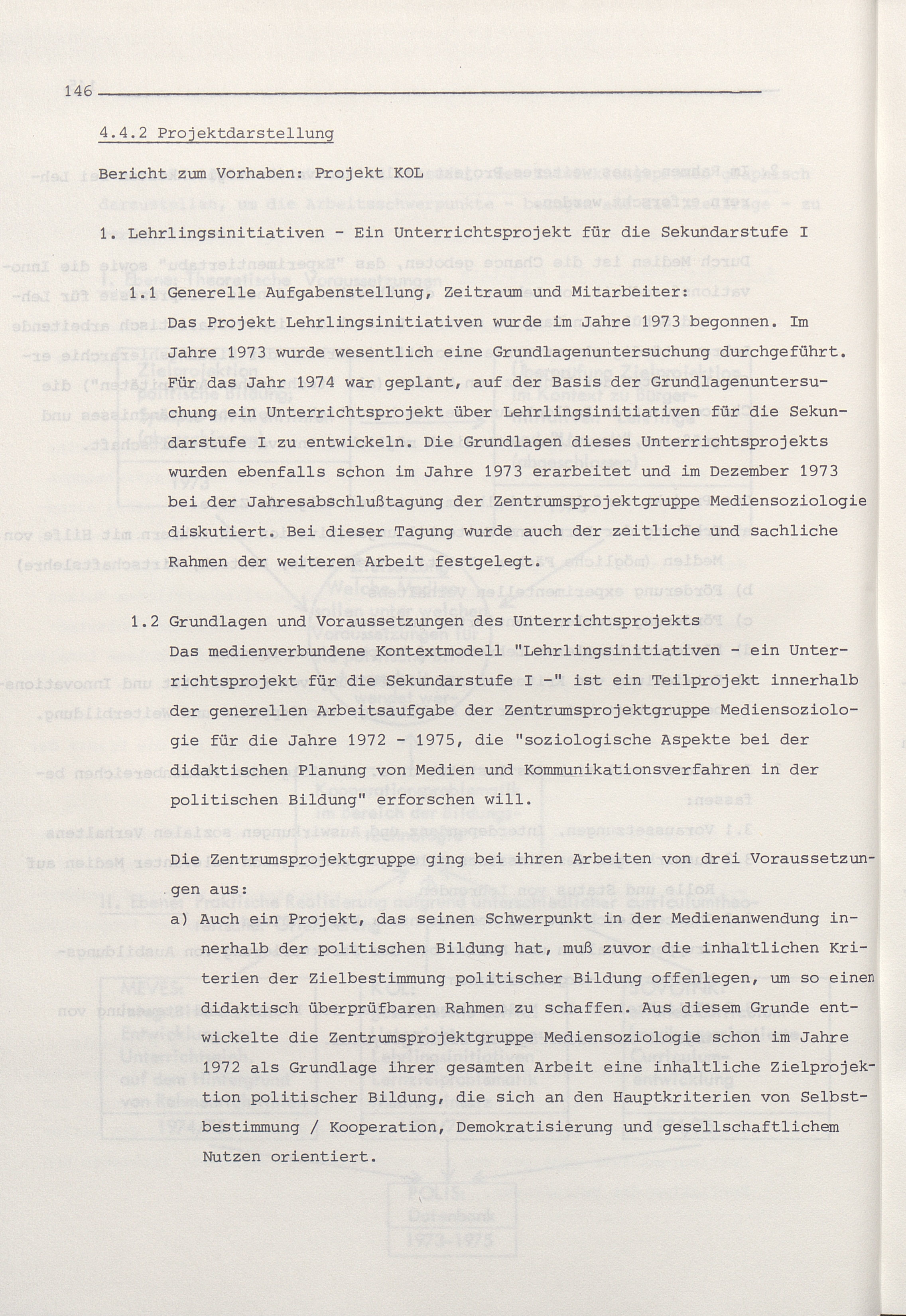 146

4.4.2 Projektdarstellung

Bericht zum Vorhaben: Projekt KOL

1. Lehrlingsinitiativen - Ein Unterrichtsprojekt für die Sekundarstufe I

1.1 Generelle Aufgabenstellung, Zeitraum und Mitarbeiter:
Das Projekt Lehrlingsinitiativen wurde im Jahre 1973 begonnen. Im Jahre 1973 wurde wesentlich eine Grundlagenuntersuchung durchgeführt. Für das Jahr 1974 war geplant, auf der Basis der Grundlagenuntersuchung ein Unterrichtsprojekt über Lehrlingsinitiativen für die Sekundarstufe I zu entwickeln. Die Grundlagen dieses Unterrichtsprojekts wurden ebenfalls schon im Jahre 1973 erarbeitet und im Dezember 1973 bei der Jahresabschlußtagung der Zentrumsprojektgruppe Mediensoziologie diskutiert. Bei dieser Tagung wurde auch der zeitliche und sachliche Rahmen der weiteren Arbeit festgelegt.

1.2 Grundlagen und Voraussetzungen des Unterrichtsprojekts
Das medienverbundene Kontextmodell "Lehrlingsinitiativen - ein Unterrichtsprojekt für die Sekundarstufe I -" ist ein Teilprojekt innerhalb der generellen Arbeitsaufgabe der Zentrumsprojektgruppe Mediensoziologie für die Jahre 1972 - 1975, die "soziologische Aspekte bei der didaktischen Planung von Medien und Kommunikationsverfahren in der politischen Bildung" erforschen will.

Die Zentrumsprojektgruppe ging bei ihren Arbeiten von drei Voraussetzungen aus:
a) Auch ein Projekt, das seinen Schwerpunkt in der Medienanwendung innerhalb der politischen Bildung hat, muß zuvor die inhaltlichen Kriterien der Zielbestimmung politischer Bildung offenlegen, um so einen didaktisch überprüfbaren Rahmen zu schaffen. Aus diesem Grunde entwickelte die Zentrumsprojektgruppe Mediensoziologie schon im Jahre 1972 als Grundlage ihrer gesamten Arbeit eine inhaltliche Zielprojektion politischer Bildung, die sich an den Hauptkriterien von Selbstbestimmung / Kooperation, Demokratisierung und gesellschaftlichem Nutzen orientiert.